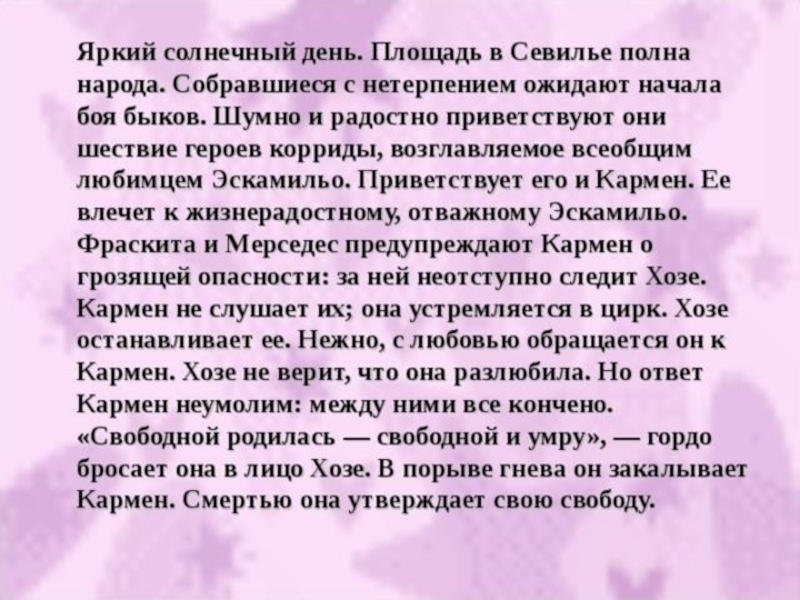 Яркий солнечный день. Площадь в Севилье полна народа. Собравшиеся с нетерпением ожидают начала боя быков. Шумно и радостно приветствуют они шествие героев корриды, возглавляемое всеобщим любимцем Эскамильо. Приветствует его и Кармен. Ее влечет к жизнерадостному, отважному Эскамильо. Фраскита и Мерседес предупреждают Кармен о грозящей опасности: за ней неотступно следит Хозе. Кармен не слушает их; она устремляется в цирк. Хозе останавливает ее. Нежно, с любовью обращается он к Кармен. Хозе не верит, что она разлюбила. Но ответ Кармен неумолим: между ними все кончено. «Свободной родилась — свободной и умру», — гордо бросает она в лицо Хозе. В порыве гнева он закалывает Кармен. Смертью она утверждает свою свободу.